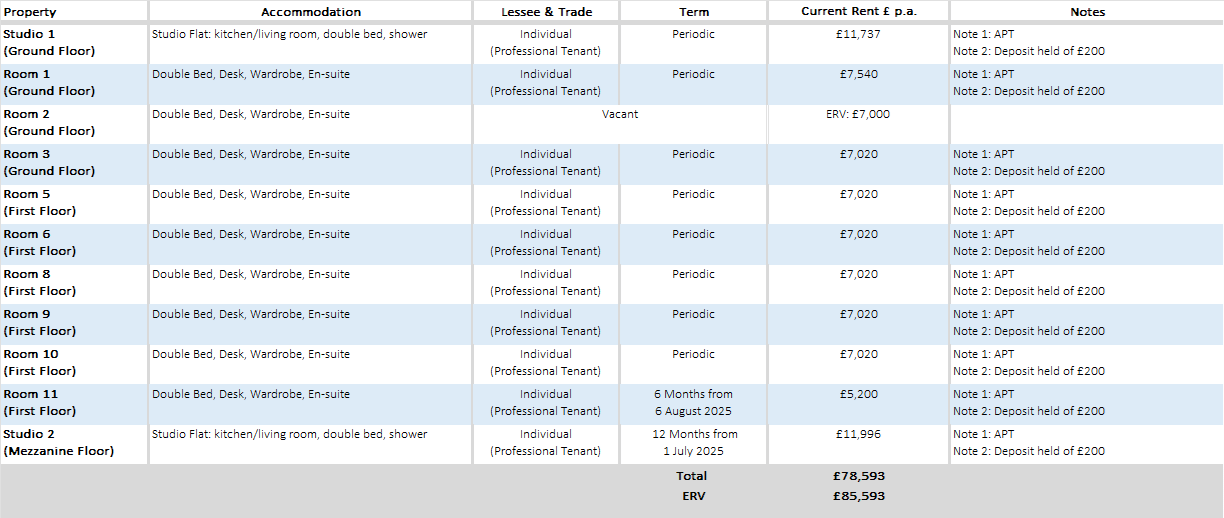 | Property | Accommodation | Lessee & Trade | Term | Current Rent £ p.a. | Notes |
|---|---|---|---|---|---|
| Studio 1 (Ground Floor) | Studio Flat: kitchen/living room, double bed, shower | Individual (Professional Tenant) | Periodic | £11,737 | Note 1: APT Note 2: Deposit held of £200 |
| Room 1 (Ground Floor) | Double Bed, Desk, Wardrobe, En-suite | Individual (Professional Tenant) | Periodic | £7,540 | Note 1: APT Note 2: Deposit held of £200 |
| Room 2 (Ground Floor) | Double Bed, Desk, Wardrobe, En-suite | Vacant | | ERV: £7,000 | |
| Room 3 (Ground Floor) | Double Bed, Desk, Wardrobe, En-suite | Individual (Professional Tenant) | Periodic | £7,020 | Note 1: APT Note 2: Deposit held of £200 |
| Room 5 (First Floor) | Double Bed, Desk, Wardrobe, En-suite | Individual (Professional Tenant) | Periodic | £7,020 | Note 1: APT Note 2: Deposit held of £200 |
| Room 6 (First Floor) | Double Bed, Desk, Wardrobe, En-suite | Individual (Professional Tenant) | Periodic | £7,020 | Note 1: APT Note 2: Deposit held of £200 |
| Room 8 (First Floor) | Double Bed, Desk, Wardrobe, En-suite | Individual (Professional Tenant) | Periodic | £7,020 | Note 1: APT Note 2: Deposit held of £200 |
| Room 9 (First Floor) | Double Bed, Desk, Wardrobe, En-suite | Individual (Professional Tenant) | Periodic | £7,020 | Note 1: APT Note 2: Deposit held of £200 |
| Room 10 (First Floor) | Double Bed, Desk, Wardrobe, En-suite | Individual (Professional Tenant) | Periodic | £7,020 | Note 1: APT Note 2: Deposit held of £200 |
| Room 11 (First Floor) | Double Bed, Desk, Wardrobe, En-suite | Individual (Professional Tenant) | 6 Months from 6 August 2025 | £5,200 | Note 1: APT Note 2: Deposit held of £200 |
| Studio 2 (Mezzanine Floor) | Studio Flat: kitchen/living room, double bed, shower | Individual (Professional Tenant) | 12 Months from 1 July 2025 | £11,996 | Note 1: APT Note 2: Deposit held of £200 |
| | | | Total | £78,593 | |
| | | | ERV | £85,593 | |